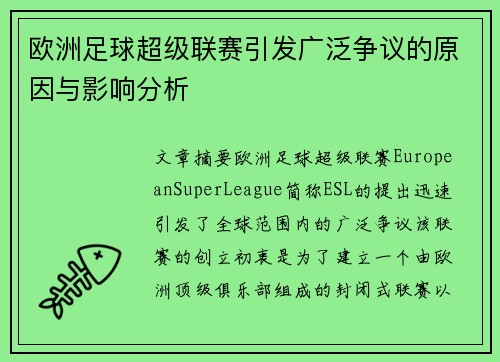 欧洲足球超级联赛引发广泛争议的原因与影响分析

文章摘要欧洲足球超级联赛EuropeanSuperLeague简称ESL的提出迅速引发了全球范围内的广泛争议该联赛的创立初衷是为了建立一个由欧洲顶级俱乐部组成的封闭式联赛以